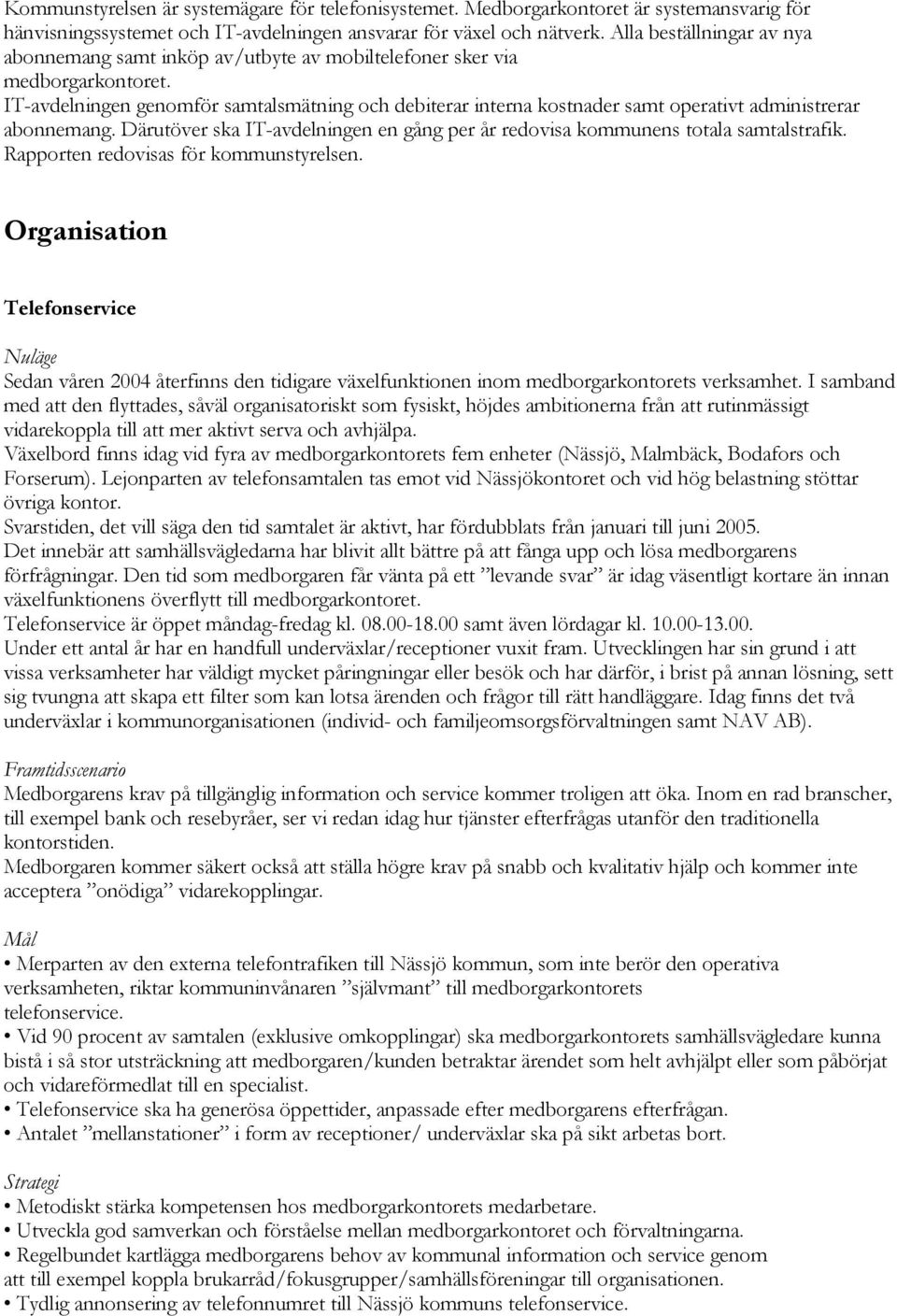 Kommunstyrelsen är systemägare för telefonisystemet. Medborgarkontoret är systemansvarig för hänvisningssystemet och IT-avdelningen ansvarar för växel och nätverk. Alla beställningar av nya abonnemang samt inköp av/utbyte av mobiltelefoner sker via medborgarkontoret.
IT-avdelningen genomför samtalsmätning och debiterar interna kostnader samt operativt administrerar abonnemang. Därutöver ska IT-avdelningen en gång per år redovisa kommunens totala samtalstrafik. Rapporten redovisas för kommunstyrelsen.

Organisation

Telefonservice

Nuläge
Sedan våren 2004 återfinns den tidigare växelfunktionen inom medborgarkontorets verksamhet. I samband med att den flyttades, såväl organisatoriskt som fysiskt, höjdes ambitionerna från att rutinmässigt vidarekoppla till att mer aktivt serva och avhjälpa.
Växelbord finns idag vid fyra av medborgarkontorets fem enheter (Nässjö, Malmbäck, Bodafors och Forserum). Lejonparten av telefonsamtalen tas emot vid Nässjökontoret och vid hög belastning stöttar övriga kontor.
Svarstiden, det vill säga den tid samtalet är aktivt, har fördubblats från januari till juni 2005.
Det innebär att samhällsvägledarna har blivit allt bättre på att fånga upp och lösa medborgarens förfrågningar. Den tid som medborgaren får vänta på ett ”levande svar” är idag väsentligt kortare än innan växelfunktionens överflytt till medborgarkontoret.
Telefonservice är öppet måndag-fredag kl. 08.00-18.00 samt även lördagar kl. 10.00-13.00.
Under ett antal år har en handfull underväxlar/receptioner vuxit fram. Utvecklingen har sin grund i att vissa verksamheter har väldigt mycket påringningar eller besök och har därför, i brist på annan lösning, sett sig tvungna att skapa ett filter som kan lotsa ärenden och frågor till rätt handläggare. Idag finns det två underväxlar i kommunorganisationen (individ- och familjeomsorgsförvaltningen samt NAV AB).

Framtidsscenario
Medborgarens krav på tillgänglig information och service kommer troligen att öka. Inom en rad branscher, till exempel bank och resebyråer, ser vi redan idag hur tjänster efterfrågas utanför den traditionella kontorstiden.
Medborgaren kommer säkert också att ställa högre krav på snabb och kvalitativ hjälp och kommer inte acceptera ”onödiga” vidarekopplingar.

Mål
• Merparten av den externa telefontrafiken till Nässjö kommun, som inte berör den operativa verksamheten, riktar kommuninvånaren ”självmant” till medborgarkontorets telefonservice.
• Vid 90 procent av samtalen (exklusive omkopplingar) ska medborgarkontorets samhällsvägledare kunna bistå i så stor utsträckning att medborgaren/kunden betraktar ärendet som helt avhjälpt eller som påbörjat och vidareförmedlat till en specialist.
• Telefonservice ska ha generösa öppettider, anpassade efter medborgarens efterfrågan.
• Antalet ”mellanstationer” i form av receptioner/ underväxlar ska på sikt arbetas bort.

Strategi
• Metodiskt stärka kompetensen hos medborgarkontorets medarbetare.
• Utveckla god samverkan och förståelse mellan medborgarkontoret och förvaltningarna.
• Regelbundet kartlägga medborgarens behov av kommunal information och service genom att till exempel koppla brukarråd/fokusgrupper/samhällsföreningar till organisationen.
• Tydlig annonsering av telefonnumret till Nässjö kommuns telefonservice.